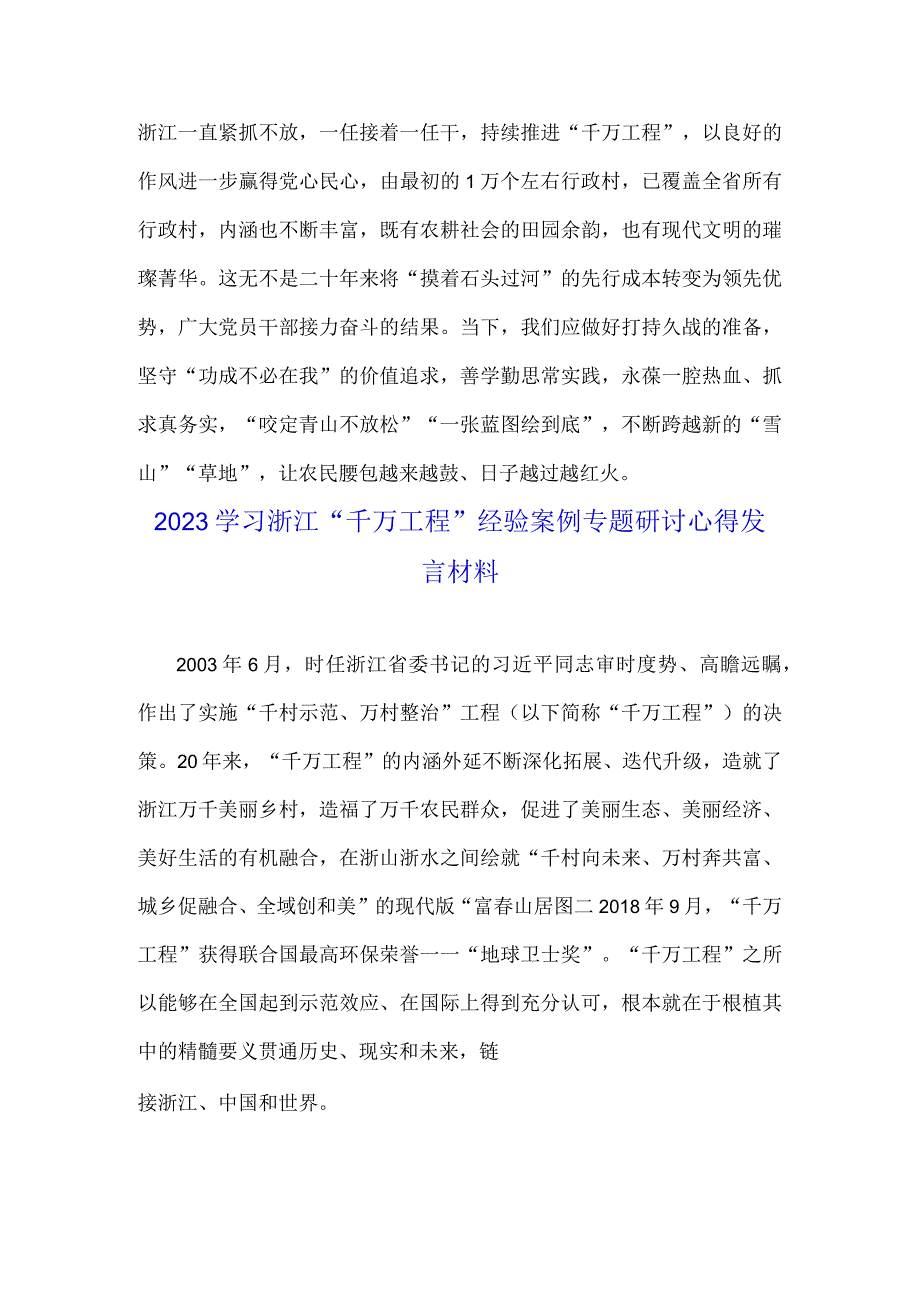 浙江一直紧抓不放，一任接着一任干，持续推进“千万工程”，以良好的作风进一步赢得党心民心，由最初的1万个左右行政村，已覆盖全省所有行政村，内涵也不断丰富，既有农耕社会的田园余韵，也有现代文明的璀璨菁华。这无不是二十年来将“摸着石头过河”的先行成本转变为领先优势，广大党员干部接力奋斗的结果。当下，我们应做好打持久战的准备，坚守“功成不必在我”的价值追求，善学勤思常实践，永葆一腔热血、抓求真务实，“咬定青山不放松”“一张蓝图绘到底”，不断跨越新的“雪山”“草地”，让农民腰包越来越鼓、日子越过越红火。

2023学习浙江“千万工程”经验案例专题研讨心得发言材料

2003年6月，时任浙江省委书记的习近平同志审时度势、高瞻远瞩，作出了实施“千村示范、万村整治”工程（以下简称“千万工程”）的决策。20年来，“千万工程”的内涵外延不断深化拓展、迭代升级，造就了浙江万千美丽乡村，造福了万千农民群众，促进了美丽生态、美丽经济、美好生活的有机融合，在浙山浙水之间绘就“千村向未来、万村奔共富、城乡促融合、全域创和美”的现代版“富春山居图二2018年9月，“千万工程”获得联合国最高环保荣誉一一“地球卫士奖”。“千万工程”之所以能够在全国起到示范效应、在国际上得到充分认可，根本就在于根植其中的精髓要义贯通历史、现实和未来，链

接浙江、中国和世界。